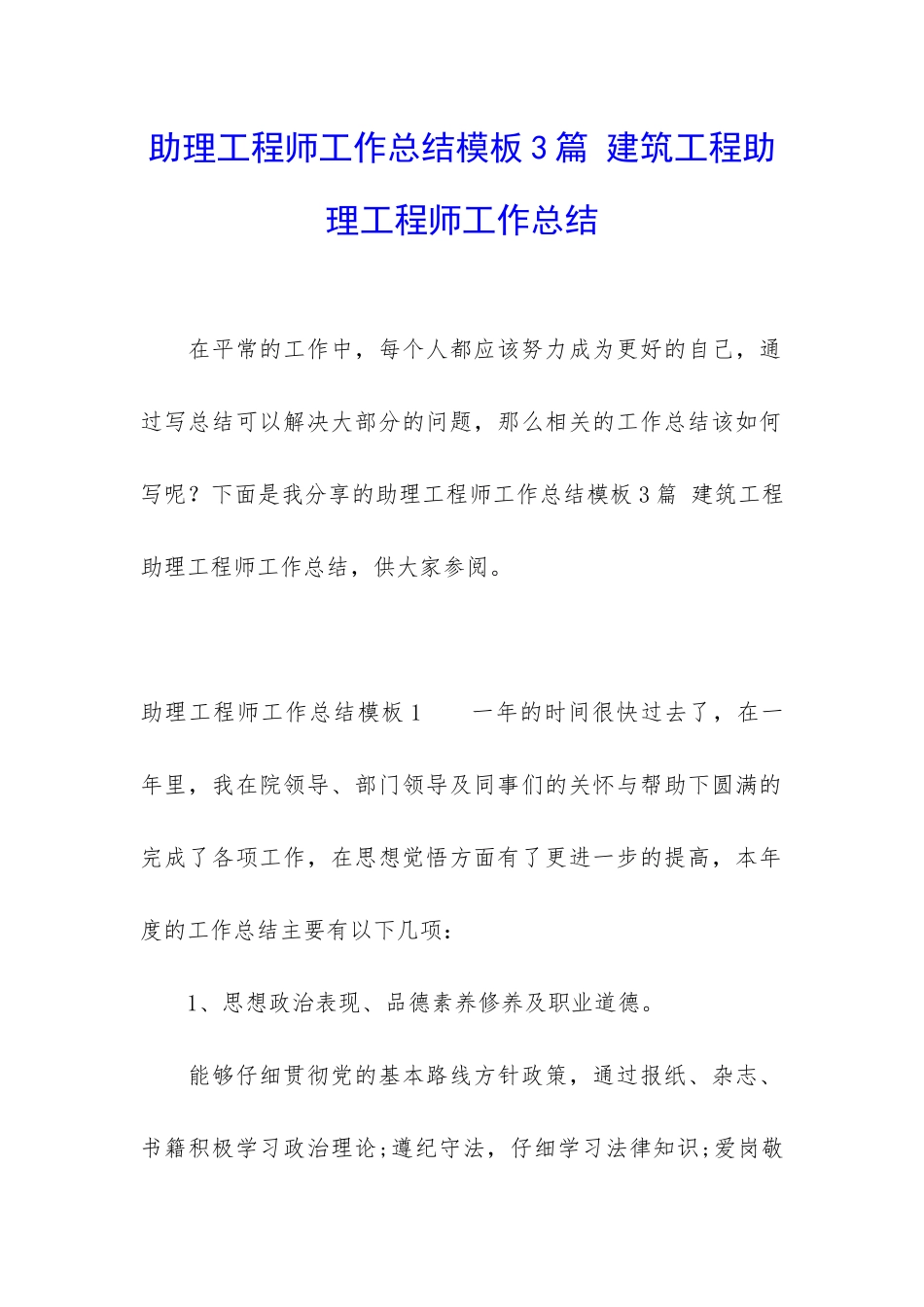 助理工程师工作总结模板3篇 建筑工程助理工程师工作总结

在平常的工作中，每个人都应该努力成为更好的自己，通过写总结可以解决大部分的问题，那么相关的工作总结该如何写呢？下面是我分享的助理工程师工作总结模板3篇 建筑工程助理工程师工作总结，供大家参阅。

助理工程师工作总结模板1　　一年的时间很快过去了，在一年里，我在院领导、部门领导及同事们的关怀与帮助下圆满的完成了各项工作，在思想觉悟方面有了更进一步的提高，本年度的工作总结主要有以下几项：

1、思想政治表现、品德素养修养及职业道德。

能够仔细贯彻党的基本路线方针政策，通过报纸、杂志、书籍积极学习政治理论;遵纪守法，仔细学习法律知识;爱岗敬